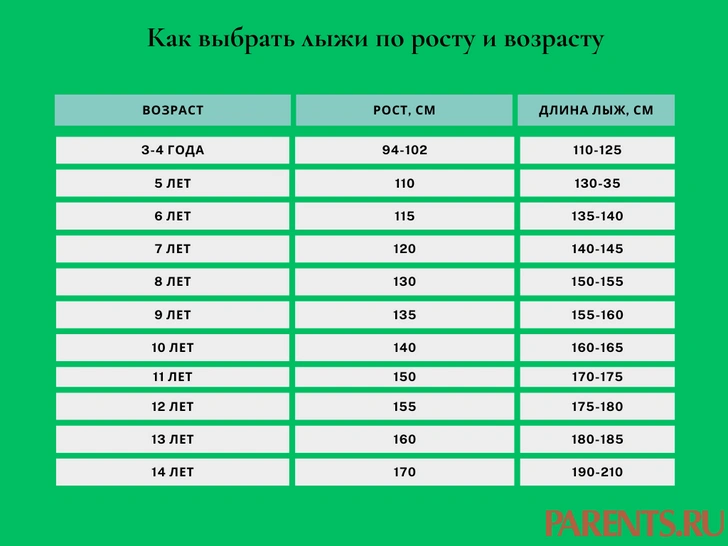 Как выбрать лыжи по росту и возрасту

| ВОЗРАСТ | РОСТ, СМ | ДЛИНА ЛЫЖ, СМ |
|---|---|---|
| 3-4 ГОДА | 94-102 | 110-125 |
| 5 ЛЕТ | 110 | 130-35 |
| 6 ЛЕТ | 115 | 135-140 |
| 7 ЛЕТ | 120 | 140-145 |
| 8 ЛЕТ | 130 | 150-155 |
| 9 ЛЕТ | 135 | 155-160 |
| 10 ЛЕТ | 140 | 160-165 |
| 11 ЛЕТ | 150 | 170-175 |
| 12 ЛЕТ | 155 | 175-180 |
| 13 ЛЕТ | 160 | 180-185 |
| 14 ЛЕТ | 170 | 190-210 |

PARENTS.RU